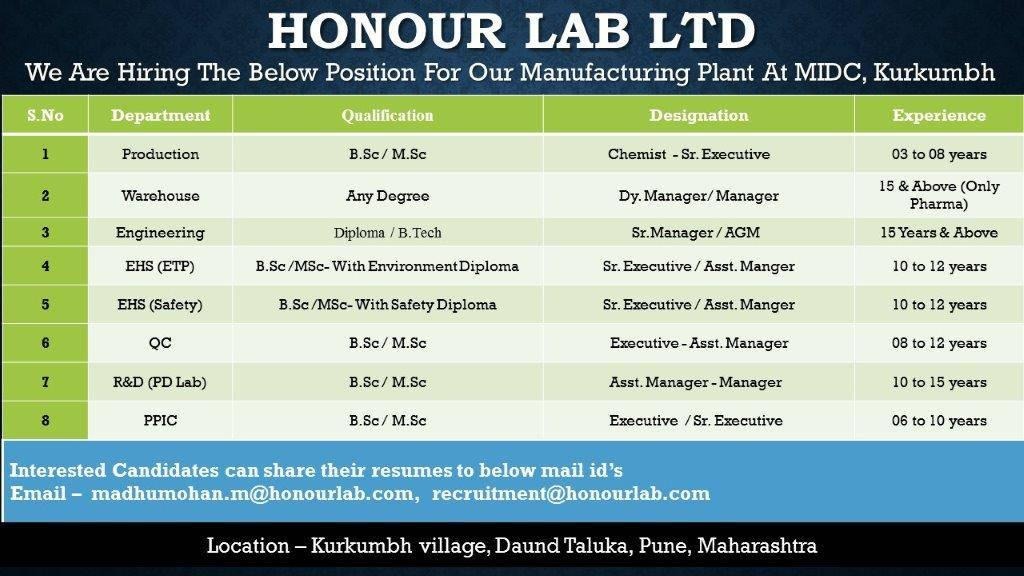 HONOUR LAB LTD

We Are Hiring The Below Position For Our Manufacturing Plant At MIDC, Kurkumbh

| S.No | Department | Qualification | Designation | Experience |
|---|---|---|---|---|
| 1 | Production | B.Sc / M.Sc | Chemist - Sr. Executive | 03 to 08 years |
| 2 | Warehouse | Any Degree | Dy. Manager/ Manager | 15 & Above (Only Pharma) |
| 3 | Engineering | Diploma / B.Tech | Sr.Manager / AGM | 15 Years & Above |
| 4 | EHS (ETP) | B.Sc /MSc- With Environment Diploma | Sr. Executive / Asst. Manger | 10 to 12 years |
| 5 | EHS (Safety) | B.Sc /MSc- With Safety Diploma | Sr. Executive / Asst. Manger | 10 to 12 years |
| 6 | QC | B.Sc / M.Sc | Executive - Asst. Manager | 08 to 12 years |
| 7 | R&D (PD Lab) | B.Sc / M.Sc | Asst. Manager - Manager | 10 to 15 years |
| 8 | PPIC | B.Sc / M.Sc | Executive / Sr. Executive | 06 to 10 years |

Interested Candidates can share their resumes to below mail id's
Email – madhumohan.m@honourlab.com, recruitment@honourlab.com

Location – Kurkumbh village, Daund Taluka, Pune, Maharashtra